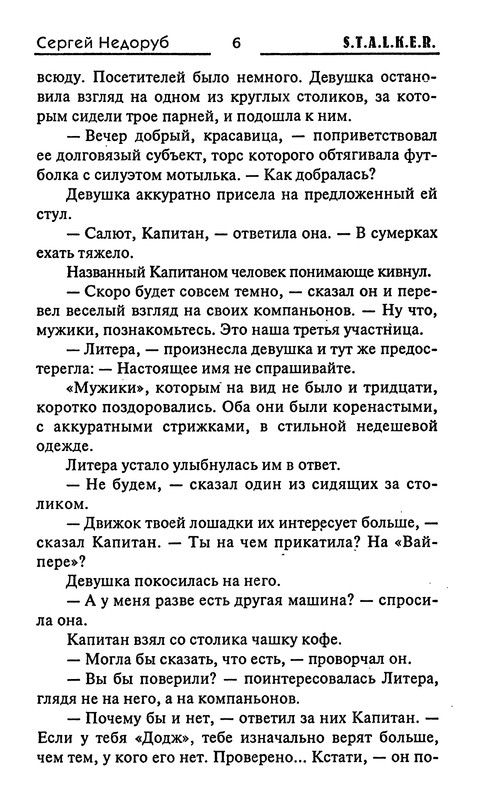 Сергей Недоруб 6 S.T.A.L.K.E.R.

всюду. Посетителей было немного. Девушка остановила взгляд на одном из круглых столиков, за которым сидели трое парней, и подошла к ним.

— Вечер добрый, красавица, — поприветствовал ее долговязый субъект, торс которого обтягивала футболка с силуэтом мотылька. — Как добралась?

Девушка аккуратно присела на предложенный ей стул.

— Салют, Капитан, — ответила она. — В сумерках ехать тяжело.

Названный Капитаном человек понимающе кивнул.

— Скоро будет совсем темно, — сказал он и перевел веселый взгляд на своих компаньонов. — Ну что, мужики, познакомьтесь. Это наша третья участница.

— Литера, — произнесла девушка и тут же предостерегла: — Настоящее имя не спрашивайте.

«Мужики», которым на вид не было и тридцати, коротко поздоровались. Оба они были коренастыми, с аккуратными стрижками, в стильной недешевой одежде.

Литера устало улыбнулась им в ответ.

— Не будем, — сказал один из сидящих за столиком.

— Движок твоей лошадки их интересует больше, — сказал Капитан. — Ты на чем прикатила? На «Вайпере»?

Девушка покосилась на него.

— А у меня разве есть другая машина? — спросила она.

Капитан взял со столика чашку кофе.

— Могла бы сказать, что есть, — проворчал он.

— Вы бы поверили? — поинтересовалась Литера, глядя не на него, а на компаньонов.

— Почему бы и нет, — ответил за них Капитан. — Если у тебя «Додж», тебе изначально верят больше, чем тем, у кого его нет. Проверено... Кстати, — он по-